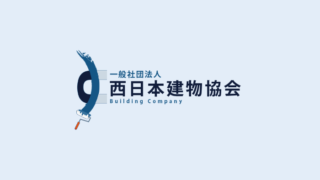 一般社団法人
西日本建物協会
Building Company